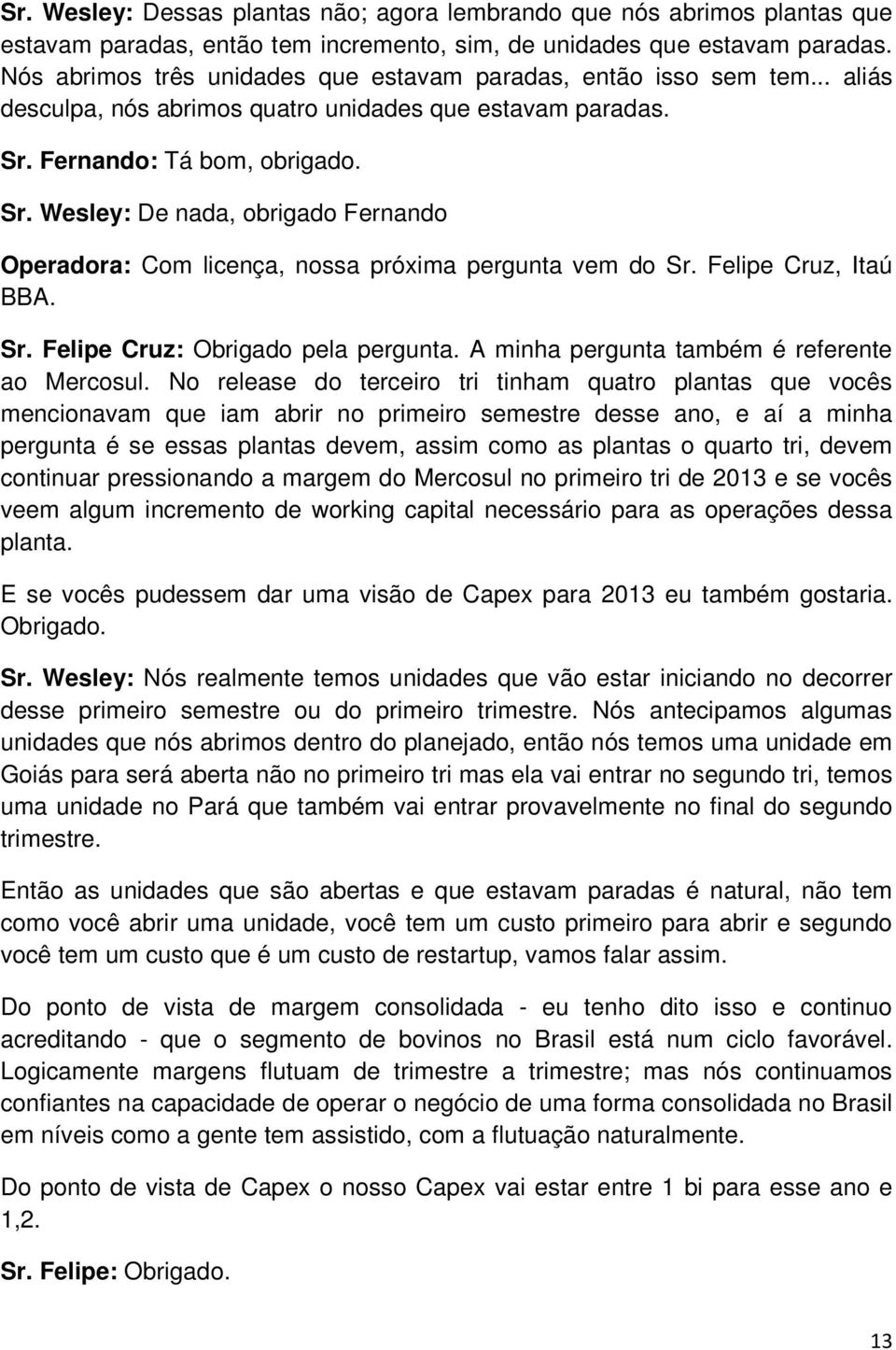 Sr. Wesley: Dessas plantas não; agora lembrando que nós abrimos plantas que estavam paradas, então tem incremento, sim, de unidades que estavam paradas. Nós abrimos três unidades que estavam paradas, então isso sem tem... aliás desculpa, nós abrimos quatro unidades que estavam paradas.

Sr. Fernando: Tá bom, obrigado.

Sr. Wesley: De nada, obrigado Fernando

Operadora: Com licença, nossa próxima pergunta vem do Sr. Felipe Cruz, Itaú BBA.

Sr. Felipe Cruz: Obrigado pela pergunta. A minha pergunta também é referente ao Mercosul. No release do terceiro tri tinham quatro plantas que vocês mencionavam que iam abrir no primeiro semestre desse ano, e aí a minha pergunta é se essas plantas devem, assim como as plantas o quarto tri, devem continuar pressionando a margem do Mercosul no primeiro tri de 2013 e se vocês veem algum incremento de working capital necessário para as operações dessa planta.

E se vocês pudessem dar uma visão de Capex para 2013 eu também gostaria. Obrigado.

Sr. Wesley: Nós realmente temos unidades que vão estar iniciando no decorrer desse primeiro semestre ou do primeiro trimestre. Nós antecipamos algumas unidades que nós abrimos dentro do planejado, então nós temos uma unidade em Goiás para será aberta não no primeiro tri mas ela vai entrar no segundo tri, temos uma unidade no Pará que também vai entrar provavelmente no final do segundo trimestre.

Então as unidades que são abertas e que estavam paradas é natural, não tem como você abrir uma unidade, você tem um custo primeiro para abrir e segundo você tem um custo que é um custo de restartup, vamos falar assim.

Do ponto de vista de margem consolidada - eu tenho dito isso e continuo acreditando - que o segmento de bovinos no Brasil está num ciclo favorável. Logicamente margens flutuam de trimestre a trimestre; mas nós continuamos confiantes na capacidade de operar o negócio de uma forma consolidada no Brasil em níveis como a gente tem assistido, com a flutuação naturalmente.

Do ponto de vista de Capex o nosso Capex vai estar entre 1 bi para esse ano e 1,2.

Sr. Felipe: Obrigado.

13